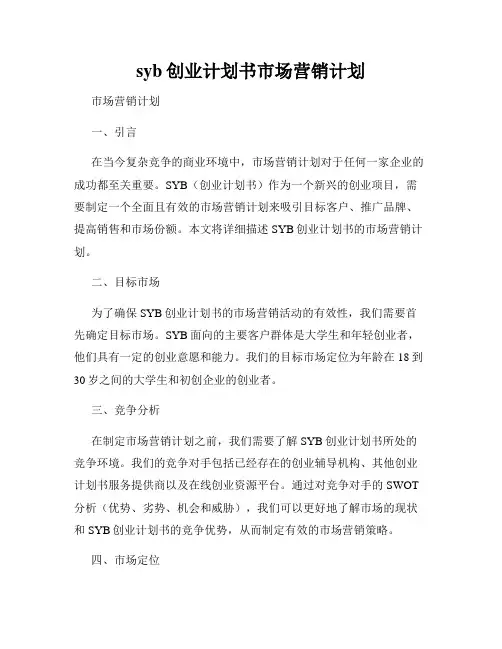 syb 创业计划书市场营销计划

市场营销计划

一、引言

在当今复杂竞争的商业环境中，市场营销计划对于任何一家企业的成功都至关重要。SYB（创业计划书）作为一个新兴的创业项目，需要制定一个全面且有效的市场营销计划来吸引目标客户、推广品牌、提高销售和市场份额。本文将详细描述 SYB 创业计划书的市场营销计划。

二、目标市场

为了确保 SYB 创业计划书的市场营销活动的有效性，我们需要首先确定目标市场。SYB 面向的主要客户群体是大学生和年轻创业者，他们具有一定的创业意愿和能力。我们的目标市场定位为年龄在 18 到 30 岁之间的大学生和初创企业的创业者。

三、竞争分析

在制定市场营销计划之前，我们需要了解 SYB 创业计划书所处的竞争环境。我们的竞争对手包括已经存在的创业辅导机构、其他创业计划书服务提供商以及在线创业资源平台。通过对竞争对手的 SWOT 分析（优势、劣势、机会和威胁），我们可以更好地了解市场的现状和 SYB 创业计划书的竞争优势，从而制定有效的市场营销策略。

四、市场定位